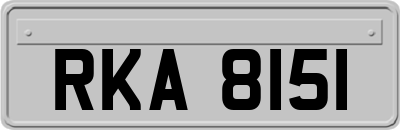 RKA 8151